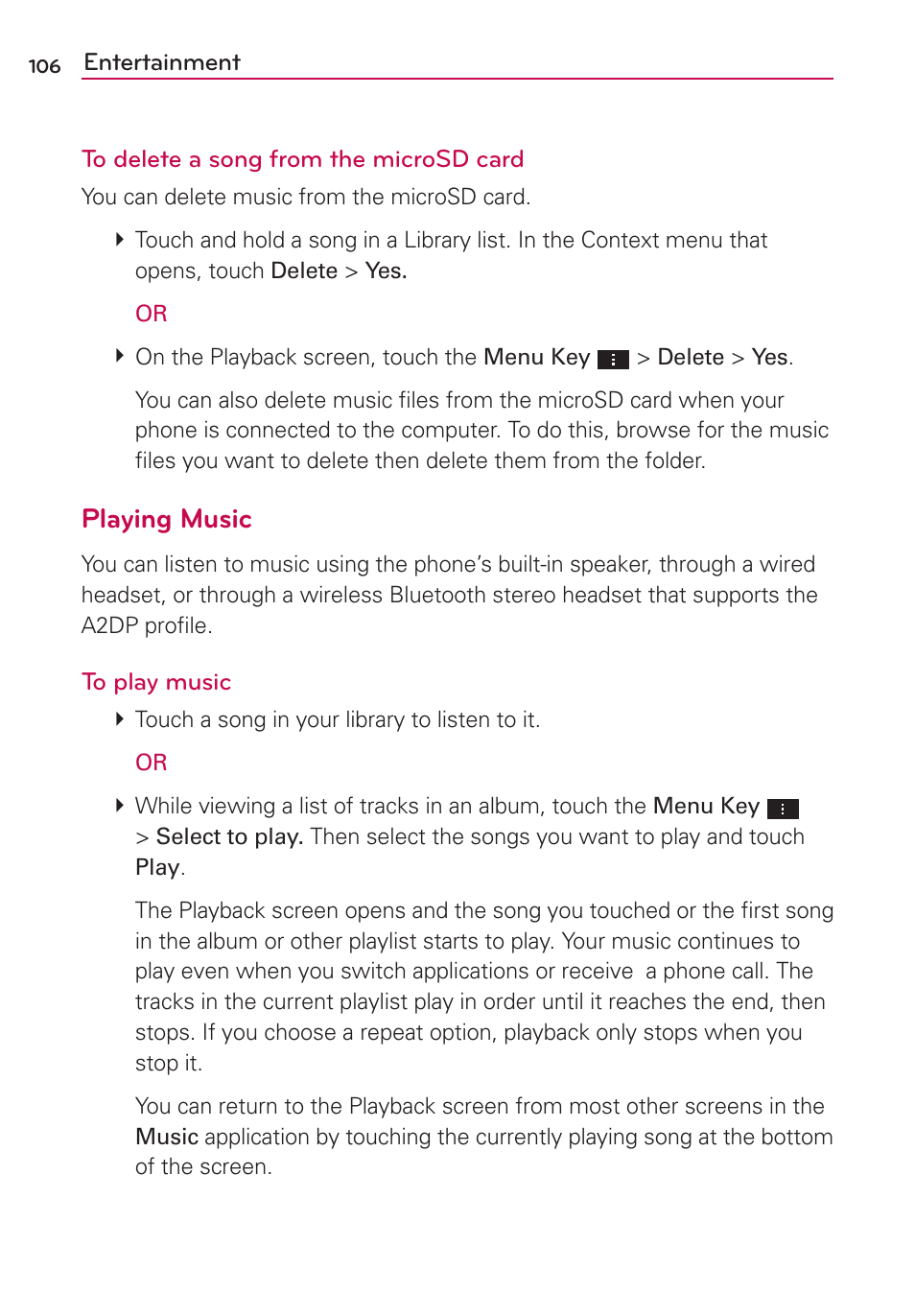 106 Entertainment

To delete a song from the microSD card

You can delete music from the microSD card.

Touch and hold a song in a Library list. In the Context menu that opens, touch Delete > Yes.

OR

On the Playback screen, touch the Menu Key > Delete > Yes.

You can also delete music files from the microSD card when your phone is connected to the computer. To do this, browse for the music files you want to delete then delete them from the folder.

Playing Music

You can listen to music using the phone's built-in speaker, through a wired headset, or through a wireless Bluetooth stereo headset that supports the A2DP profile.

To play music

Touch a song in your library to listen to it.

OR

While viewing a list of tracks in an album, touch the Menu Key > Select to play. Then select the songs you want to play and touch Play.

The Playback screen opens and the song you touched or the first song in the album or other playlist starts to play. Your music continues to play even when you switch applications or receive a phone call. The tracks in the current playlist play in order until it reaches the end, then stops. If you choose a repeat option, playback only stops when you stop it.

You can return to the Playback screen from most other screens in the Music application by touching the currently playing song at the bottom of the screen.